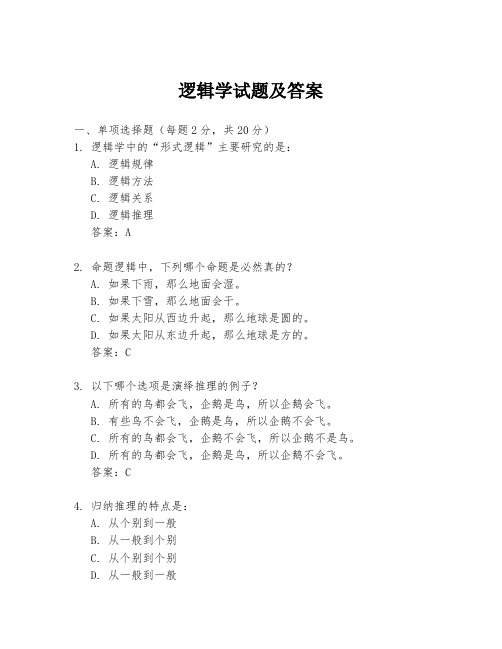 逻辑学试题及答案

一、单项选择题（每题2分，共20分）

1. 逻辑学中的“形式逻辑”主要研究的是：
A. 逻辑规律
B. 逻辑方法
C. 逻辑关系
D. 逻辑推理
答案：A

2. 命题逻辑中，下列哪个命题是必然真的？
A. 如果下雨，那么地面会湿。
B. 如果下雪，那么地面会干。
C. 如果太阳从西边升起，那么地球是圆的。
D. 如果太阳从东边升起，那么地球是方的。
答案：C

3. 以下哪个选项是演绎推理的例子？
A. 所有的鸟都会飞，企鹅是鸟，所以企鹅会飞。
B. 有些鸟不会飞，企鹅是鸟，所以企鹅不会飞。
C. 所有的鸟都会飞，企鹅不会飞，所以企鹅不是鸟。
D. 所有的鸟都会飞，企鹅是鸟，所以企鹅不会飞。
答案：C

4. 归纳推理的特点是：
A. 从个别到一般
B. 从一般到个别
C. 从个别到个别
D. 从一般到一般